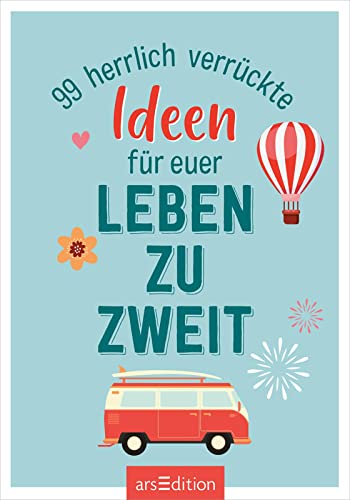 99 herrlich verrückte
Ideen
für euer
LEBEN
ZU
ZWEIT

arsEdition